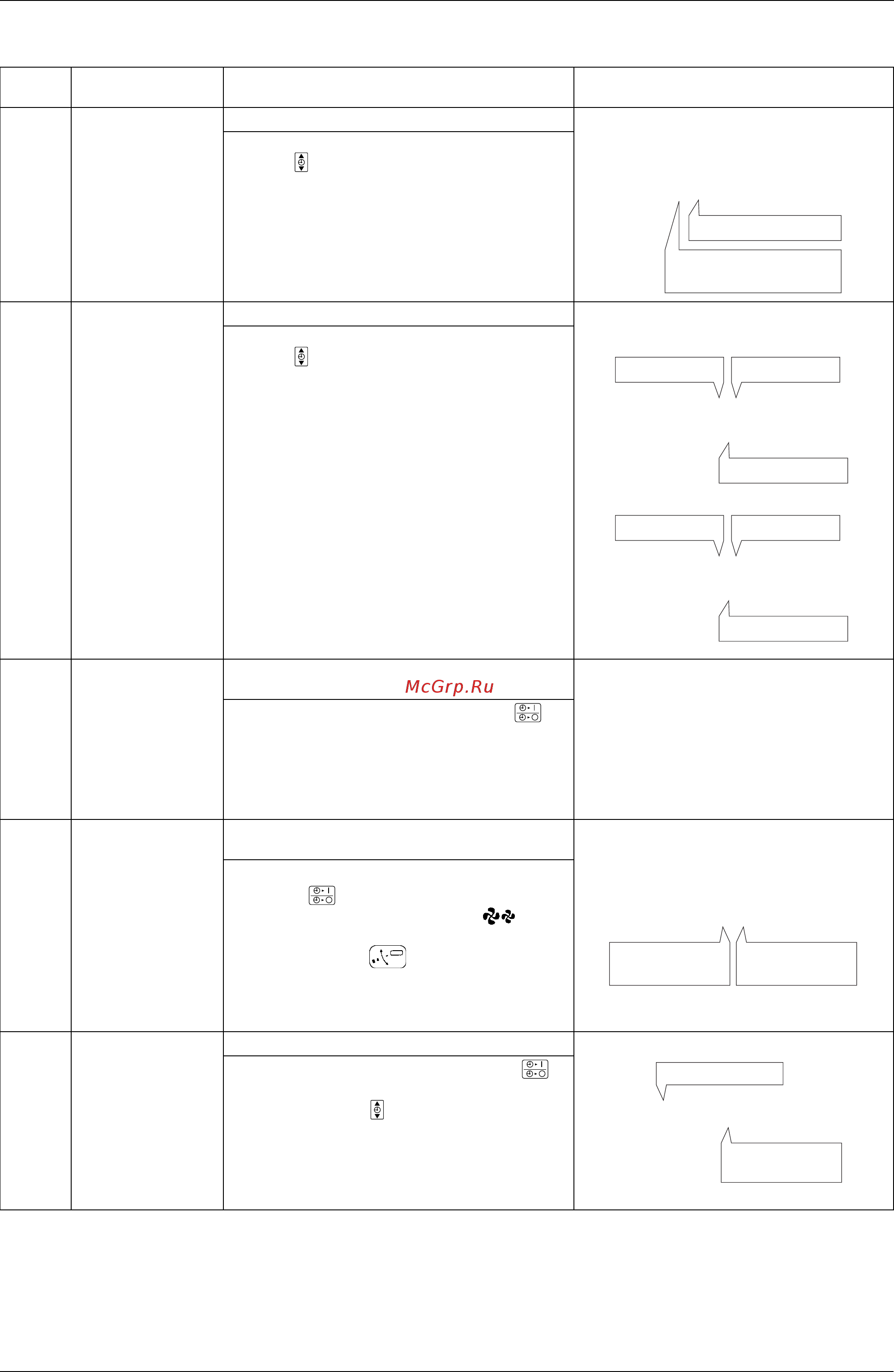 McGrp.Ru